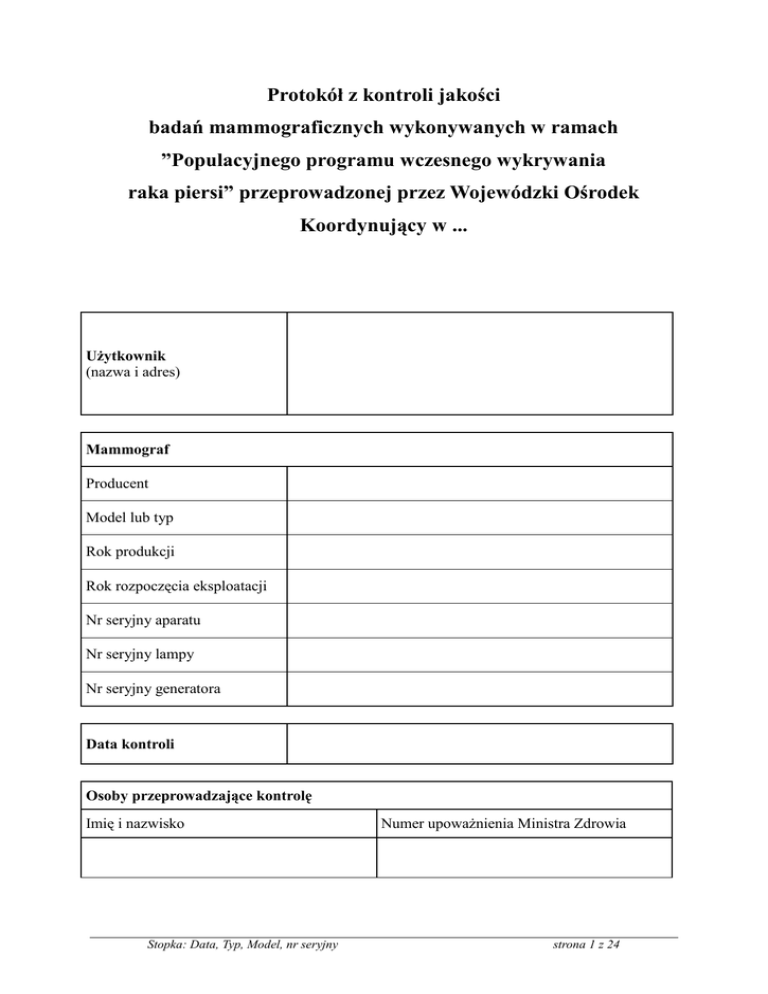 Protokół z kontroli jakości
badań mammograficznych wykonywanych w ramach
”Populacyjnego programu wczesnego wykrywania
raka piersi” przeprowadzonej przez Wojewódzki Ośrodek
Koordynujący w ...

| Użytkownik (nazwa i adres) | |
|---|---|

| Mammograf | |
|---|---|
| Producent | |
| Model lub typ | |
| Rok produkcji | |
| Rok rozpoczęcia eksploatacji | |
| Nr seryjny aparatu | |
| Nr seryjny lampy | |
| Nr seryjny generatora | |

| Data kontroli | |
|---|---|

| Osoby przeprowadzające kontrolę | |
|---|---|
| Imię i nazwisko | Numer upoważnienia Ministra Zdrowia |
| | |

Stopka: Data, Typ, Model, nr seryjny

strona 1 z 24